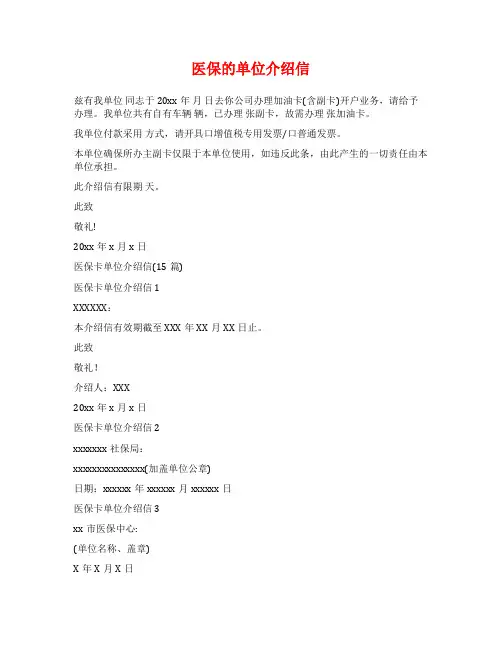 医保的单位介绍信

兹有我单位 同志于 20xx 年 月 日去你公司办理加油卡(含副卡)开户业务，请给予办理。我单位共有自有车辆 辆，已办理 张副卡，故需办理 张加油卡。

我单位付款采用 方式，请开具口增值税专用发票/口普通发票。

本单位确保所办主副卡仅限于本单位使用，如违反此条，由此产生的一切责任由本单位承担。

此介绍信有限期 天。

此致

敬礼!

20xx 年 x 月 x 日

医保卡单位介绍信(15 篇)

医保卡单位介绍信 1

XXXXXX：

本介绍信有效期截至 XXX 年 XX 月 XX 日止。

此致

敬礼！

介绍人：XXX

20xx 年 x 月 x 日

医保卡单位介绍信 2

xxxxxxx 社保局：

xxxxxxxxxxxxxxx(加盖单位公章)

日期：xxxxxx 年 xxxxxx 月 xxxxxx 日

医保卡单位介绍信 3

xx 市医保中心:

(单位名称、盖章)

X 年 X 月 X 日